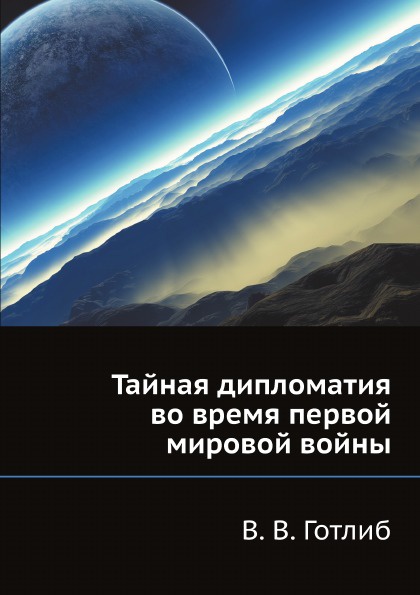 Тайная дипломатия во время первой мировой войны

В. В. Готлиб